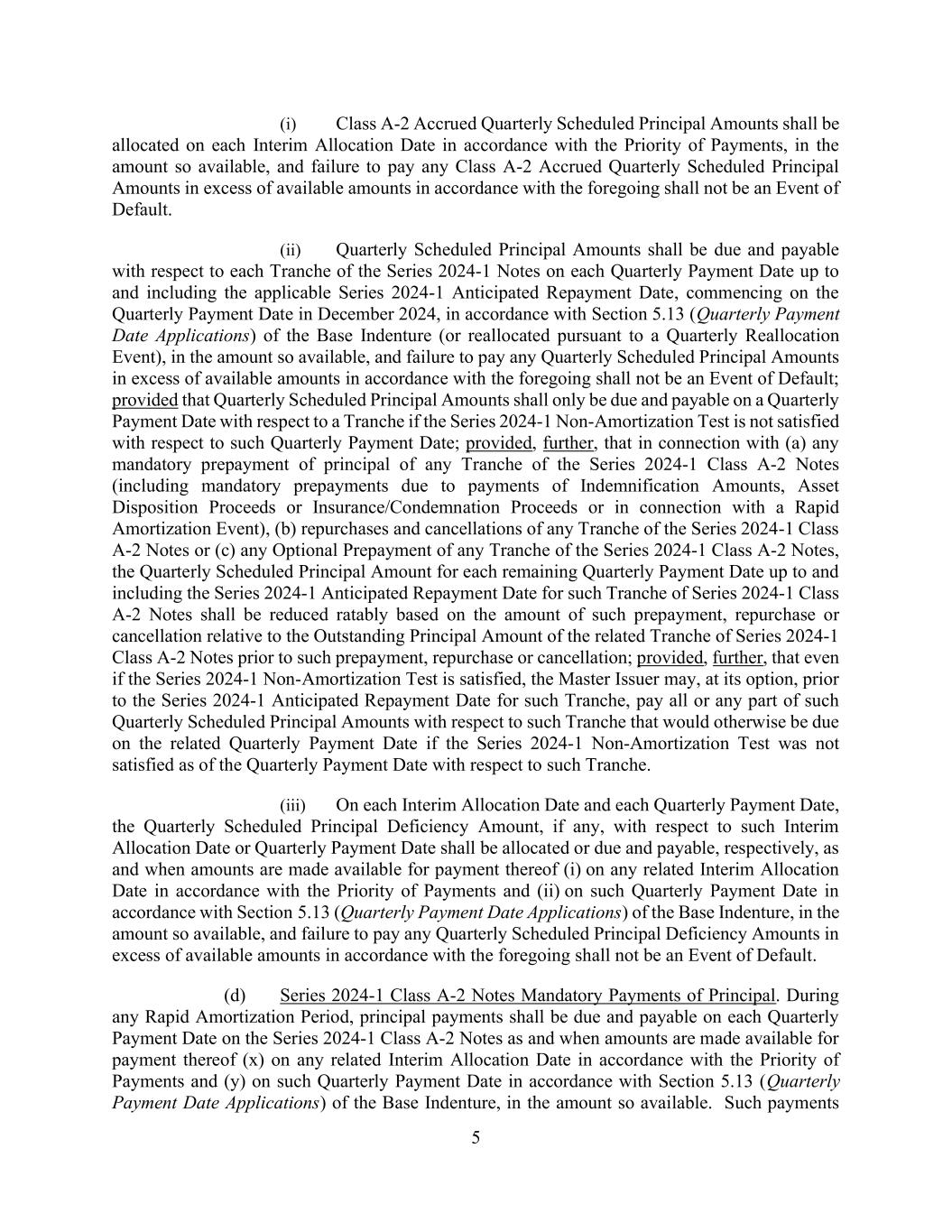 (i) Class A-2 Accrued Quarterly Scheduled Principal Amounts shall be allocated on each Interim Allocation Date in accordance with the Priority of Payments, in the amount so available, and failure to pay any Class A-2 Accrued Quarterly Scheduled Principal Amounts in excess of available amounts in accordance with the foregoing shall not be an Event of Default.

(ii) Quarterly Scheduled Principal Amounts shall be due and payable with respect to each Tranche of the Series 2024-1 Notes on each Quarterly Payment Date up to and including the applicable Series 2024-1 Anticipated Repayment Date, commencing on the Quarterly Payment Date in December 2024, in accordance with Section 5.13 (Quarterly Payment Date Applications) of the Base Indenture (or reallocated pursuant to a Quarterly Reallocation Event), in the amount so available, and failure to pay any Quarterly Scheduled Principal Amounts in excess of available amounts in accordance with the foregoing shall not be an Event of Default; provided that Quarterly Scheduled Principal Amounts shall only be due and payable on a Quarterly Payment Date with respect to a Tranche if the Series 2024-1 Non-Amortization Test is not satisfied with respect to such Quarterly Payment Date; provided, further, that in connection with (a) any mandatory prepayment of principal of any Tranche of the Series 2024-1 Class A-2 Notes (including mandatory prepayments due to payments of Indemnification Amounts, Asset Disposition Proceeds or Insurance/Condemnation Proceeds or in connection with a Rapid Amortization Event), (b) repurchases and cancellations of any Tranche of the Series 2024-1 Class A-2 Notes or (c) any Optional Prepayment of any Tranche of the Series 2024-1 Class A-2 Notes, the Quarterly Scheduled Principal Amount for each remaining Quarterly Payment Date up to and including the Series 2024-1 Anticipated Repayment Date for such Tranche of Series 2024-1 Class A-2 Notes shall be reduced ratably based on the amount of such prepayment, repurchase or cancellation relative to the Outstanding Principal Amount of the related Tranche of Series 2024-1 Class A-2 Notes prior to such prepayment, repurchase or cancellation; provided, further, that even if the Series 2024-1 Non-Amortization Test is satisfied, the Master Issuer may, at its option, prior to the Series 2024-1 Anticipated Repayment Date for such Tranche, pay all or any part of such Quarterly Scheduled Principal Amounts with respect to such Tranche that would otherwise be due on the related Quarterly Payment Date if the Series 2024-1 Non-Amortization Test was not satisfied as of the Quarterly Payment Date with respect to such Tranche.

(iii) On each Interim Allocation Date and each Quarterly Payment Date, the Quarterly Scheduled Principal Deficiency Amount, if any, with respect to such Interim Allocation Date or Quarterly Payment Date shall be allocated or due and payable, respectively, as and when amounts are made available for payment thereof (i) on any related Interim Allocation Date in accordance with the Priority of Payments and (ii) on such Quarterly Payment Date in accordance with Section 5.13 (Quarterly Payment Date Applications) of the Base Indenture, in the amount so available, and failure to pay any Quarterly Scheduled Principal Deficiency Amounts in excess of available amounts in accordance with the foregoing shall not be an Event of Default.

(d) Series 2024-1 Class A-2 Notes Mandatory Payments of Principal. During any Rapid Amortization Period, principal payments shall be due and payable on each Quarterly Payment Date on the Series 2024-1 Class A-2 Notes as and when amounts are made available for payment thereof (x) on any related Interim Allocation Date in accordance with the Priority of Payments and (y) on such Quarterly Payment Date in accordance with Section 5.13 (Quarterly Payment Date Applications) of the Base Indenture, in the amount so available. Such payments

5